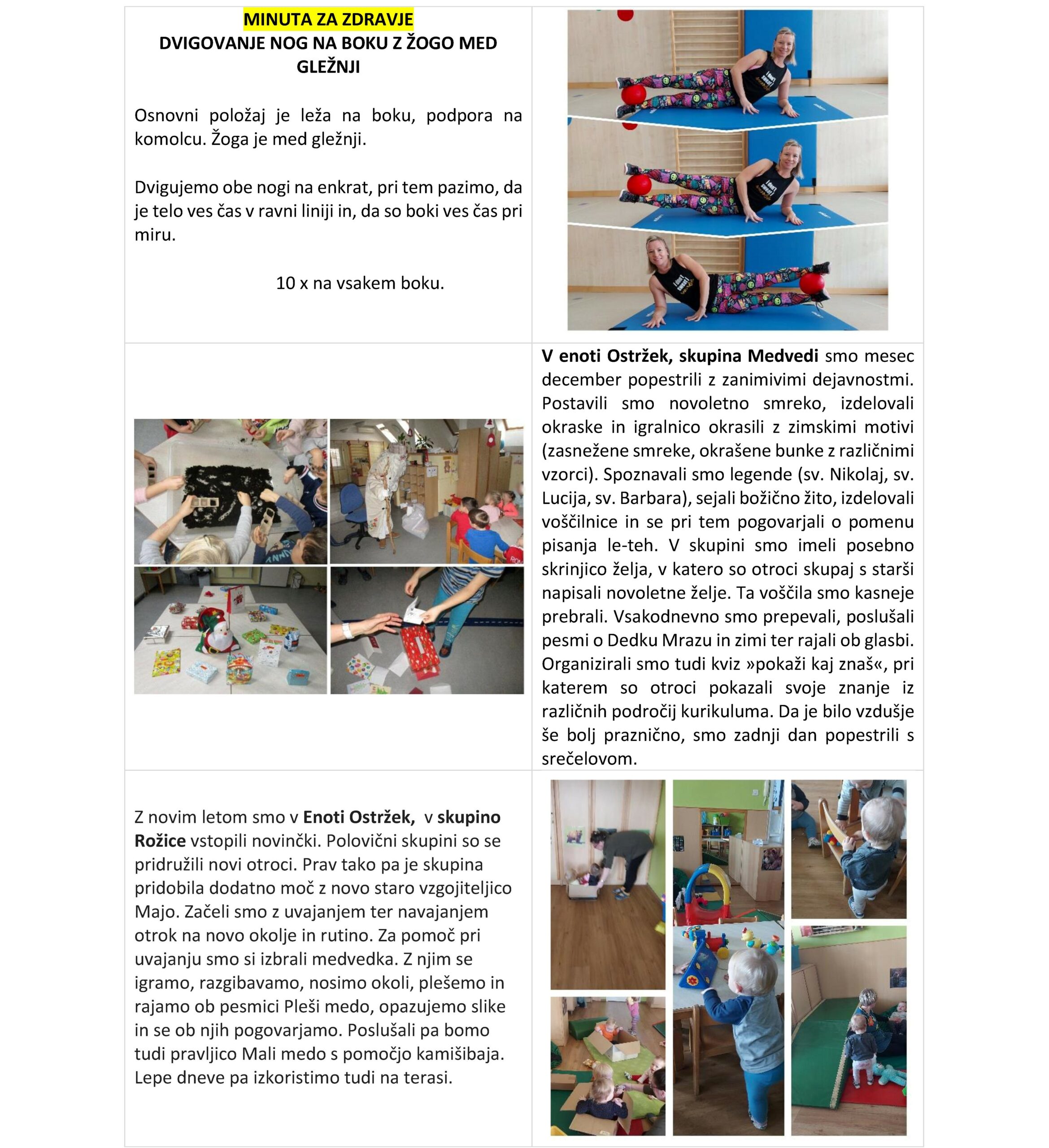 MINUTA ZA ZDRAVJE
DVIGOVANJE NOG NA BOKU Z ŽOGO MED GLEŽNJI

Osnovni položaj je leža na boku, podpora na komolcu. Žoga je med gležnji.

Dvigujemo obe nogi na enkrat, pri tem pazimo, da je telo ves čas v ravni liniji in, da so boki ves čas pri miru.

10 x na vsakem boku.

V enoti Ostržek, skupina Medvedi smo mesec december popestrili z zanimivimi dejavnostmi. Postavili smo novoletno smreko, izdelovali okraske in igralnico okrasili z zimskimi motivi (zasnežene smreke, okrašene bunke z različnimi vzorci). Spoznavali smo legende (sv. Nikolaj, sv. Lucija, sv. Barbara), sejali božično žito, izdelovali voščilnice in se pri tem pogovarjali o pomenu pisanja le-teh. V skupini smo imeli posebno skrinjico želja, v katero so otroci skupaj s starši napisali novoletne želje. Ta voščila smo kasneje prebrali. Vsakodnevno smo prepevali, poslušali pesmi o Dedku Mrazu in zimi ter rajali ob glasbi. Organizirali smo tudi kviz »pokaži kaj znaš«, pri katerem so otroci pokazali svoje znanje iz različnih področij kurikuluma. Da je bilo vzdušje še bolj praznično, smo zadnji dan popestrili s srečelovom.

Z novim letom smo v Enoti Ostržek, v skupino Rožice vstopili novinčki. Polovični skupini so se pridružili novi otroci. Prav tako pa je skupina pridobila dodatno moč z novo staro vzgojiteljico Majo. Začeli smo z uvajanjem ter navajanjem otrok na novo okolje in rutino. Za pomoč pri uvajanju smo si izbrali medvedka. Z njim se igramo, razgibavamo, nosimo okoli, plešemo in rajamo ob pesmici Pleši medo, opazujemo slike in se ob njih pogovarjamo. Poslušali pa bomo tudi pravljico Mali medo s pomočjo kamišibaja. Lepe dneve pa izkoristimo tudi na terasi.